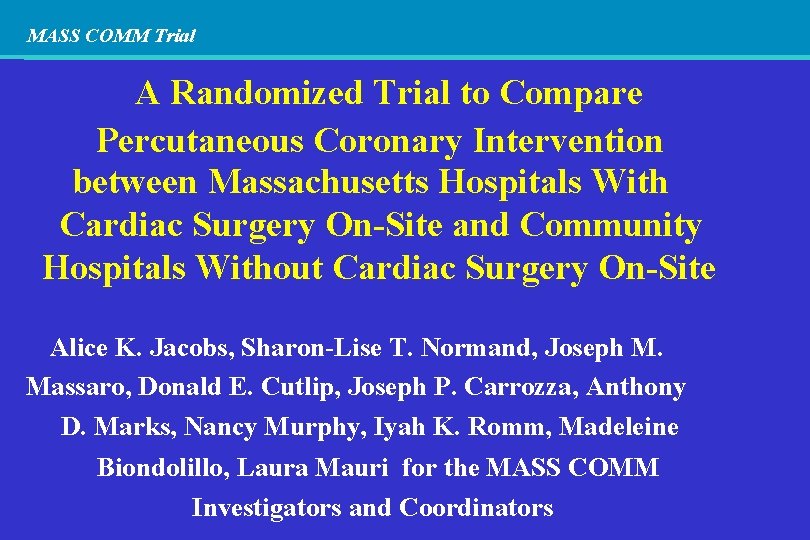 MASS COMM Trial

A Randomized Trial to Compare Percutaneous Coronary Intervention between Massachusetts Hospitals With Cardiac Surgery On-Site and Community Hospitals Without Cardiac Surgery On-Site

Alice K. Jacobs, Sharon-Lise T. Normand, Joseph M. Massaro, Donald E. Cutlip, Joseph P. Carrozza, Anthony D. Marks, Nancy Murphy, Iyah K. Romm, Madeleine Biondolillo, Laura Mauri for the MASS COMM Investigators and Coordinators